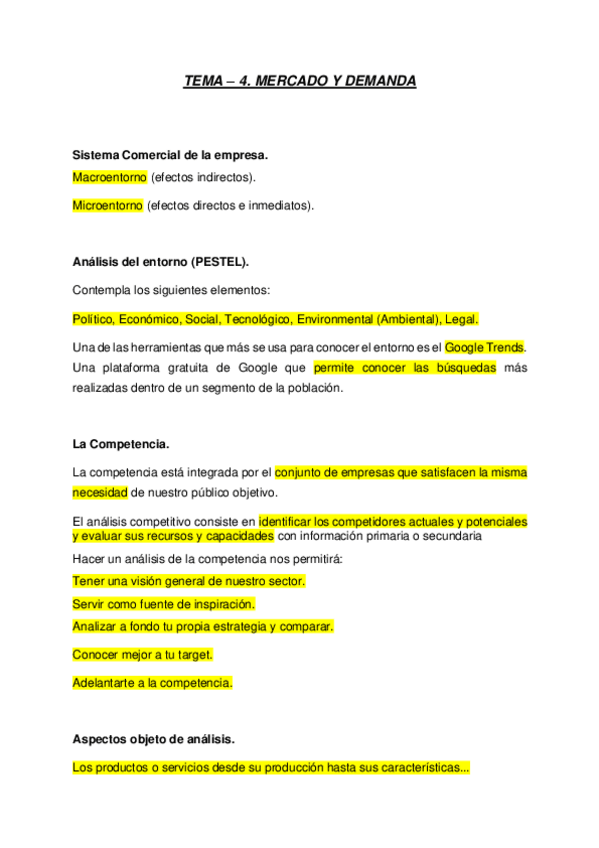 TEMA – 4. MERCADO Y DEMANDA

Sistema Comercial de la empresa.

Macroentorno (efectos indirectos).

Microentorno (efectos directos e inmediatos).

Análisis del entorno (PESTEL).

Contempla los siguientes elementos:

Político, Económico, Social, Tecnológico, Environmental (Ambiental), Legal.

Una de las herramientas que más se usa para conocer el entorno es el Google Trends. Una plataforma gratuita de Google que permite conocer las búsquedas más realizadas dentro de un segmento de la población.

La Competencia.

La competencia está integrada por el conjunto de empresas que satisfacen la misma necesidad de nuestro público objetivo.

El análisis competitivo consiste en identificar los competidores actuales y potenciales y evaluar sus recursos y capacidades con información primaria o secundaria

Hacer un análisis de la competencia nos permitirá:

Tener una visión general de nuestro sector.

Servir como fuente de inspiración.

Analizar a fondo tu propia estrategia y comparar.

Conocer mejor a tu target.

Adelantarte a la competencia.

Aspectos objeto de análisis.

Los productos o servicios desde su producción hasta sus características...